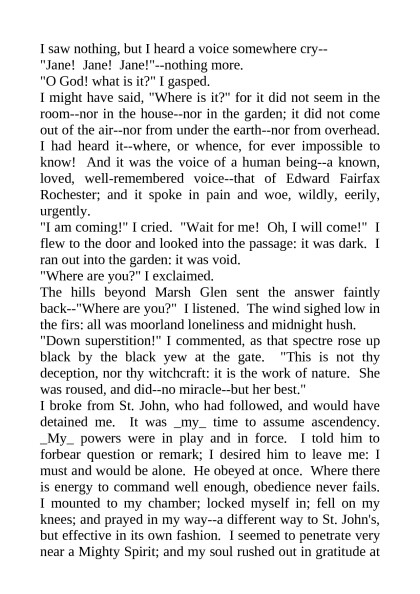 I saw nothing, but I heard a voice somewhere cry--
"Jane! Jane! Jane!"--nothing more.
"O God! what is it?" I gasped.
I might have said, "Where is it?" for it did not seem in the room--nor in the house--nor in the garden; it did not come out of the air--nor from under the earth--nor from overhead. I had heard it--where, or whence, for ever impossible to know! And it was the voice of a human being--a known, loved, well-remembered voice--that of Edward Fairfax Rochester; and it spoke in pain and woe, wildly, eerily, urgently.
"I am coming!" I cried. "Wait for me! Oh, I will come!" I flew to the door and looked into the passage: it was dark. I ran out into the garden: it was void.
"Where are you?" I exclaimed.
The hills beyond Marsh Glen sent the answer faintly back--"Where are you?" I listened. The wind sighed low in the firs: all was moorland loneliness and midnight hush.
"Down superstition!" I commented, as that spectre rose up black by the black yew at the gate. "This is not thy deception, nor thy witchcraft: it is the work of nature. She was roused, and did--no miracle--but her best."
I broke from St. John, who had followed, and would have detained me. It was _my_ time to assume ascendency. _My_ powers were in play and in force. I told him to forbear question or remark; I desired him to leave me: I must and would be alone. He obeyed at once. Where there is energy to command well enough, obedience never fails. I mounted to my chamber; locked myself in; fell on my knees; and prayed in my way--a different way to St. John's, but effective in its own fashion. I seemed to penetrate very near a Mighty Spirit; and my soul rushed out in gratitude at